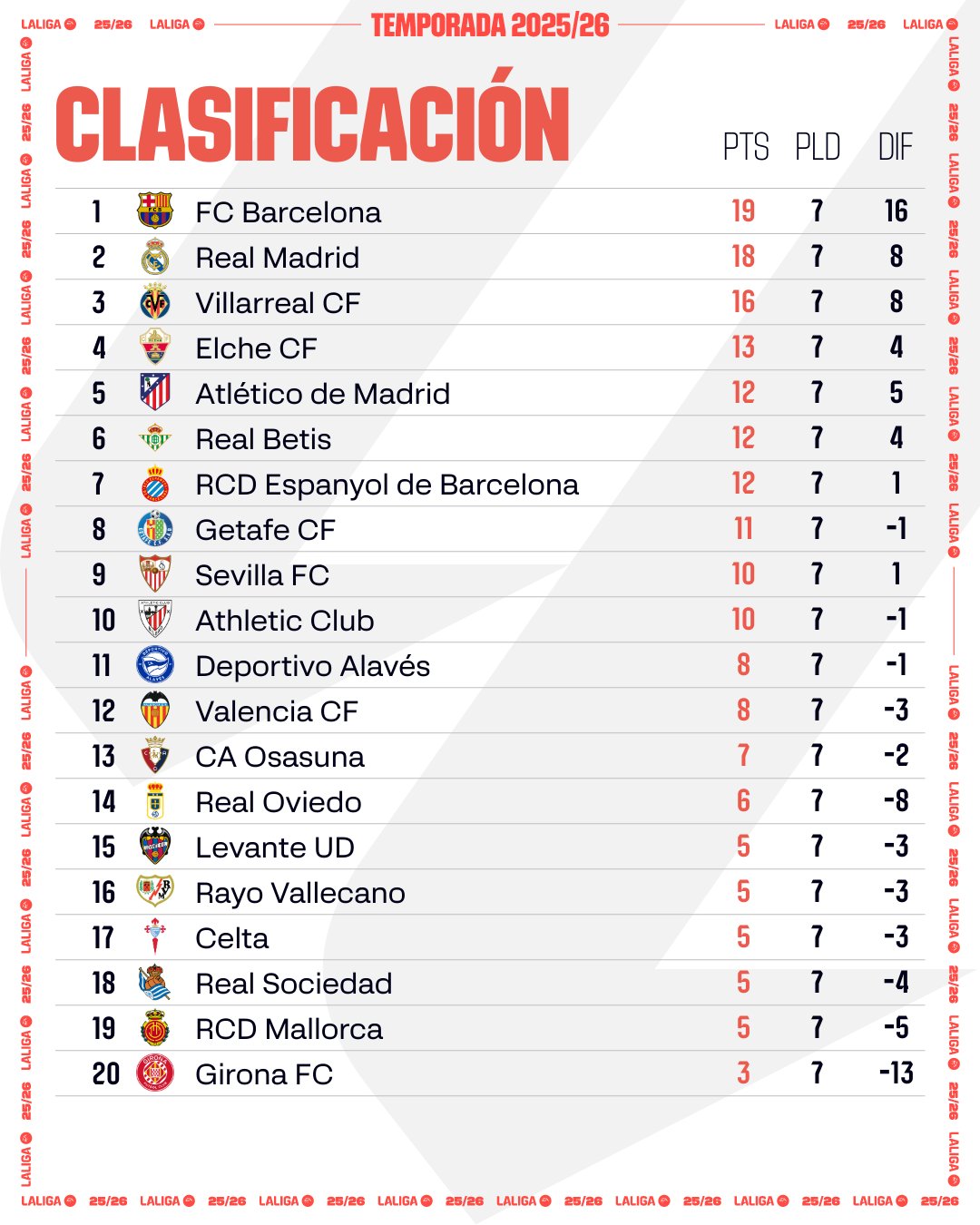 LALIGA 25/26 LALIGA TEMPORADA 2025/26 LALIGA 25/26 LALIGA

CLASIFICACIÓN

| | | PTS | PLD | DIF |
|---|---|---|---|---|
| 1 | FC Barcelona | 19 | 7 | 16 |
| 2 | Real Madrid | 18 | 7 | 8 |
| 3 | Villarreal CF | 16 | 7 | 8 |
| 4 | Elche CF | 13 | 7 | 4 |
| 5 | Atlético de Madrid | 12 | 7 | 5 |
| 6 | Real Betis | 12 | 7 | 4 |
| 7 | RCD Espanyol de Barcelona | 12 | 7 | 1 |
| 8 | Getafe CF | 11 | 7 | -1 |
| 9 | Sevilla FC | 10 | 7 | 1 |
| 10 | Athletic Club | 10 | 7 | -1 |
| 11 | Deportivo Alavés | 8 | 7 | -1 |
| 12 | Valencia CF | 8 | 7 | -3 |
| 13 | CA Osasuna | 7 | 7 | -2 |
| 14 | Real Oviedo | 6 | 7 | -8 |
| 15 | Levante UD | 5 | 7 | -3 |
| 16 | Rayo Vallecano | 5 | 7 | -3 |
| 17 | Celta | 5 | 7 | -3 |
| 18 | Real Sociedad | 5 | 7 | -4 |
| 19 | RCD Mallorca | 5 | 7 | -5 |
| 20 | Girona FC | 3 | 7 | -13 |

LALIGA 25/26 LALIGA 25/26 LALIGA 25/26 LALIGA 25/26 LALIGA 25/26 LALIGA 25/26 LALIGA 25/26 LALIGA 25/26